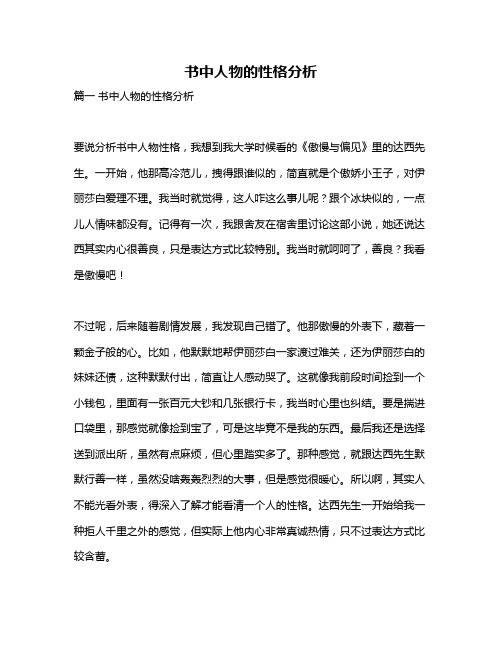 书中人物的性格分析

篇一 书中人物的性格分析

要说分析书中人物性格，我想到我大学时候看的《傲慢与偏见》里的达西先生。一开始，他那高冷范儿，拽得跟谁似的，简直就是个傲娇小王子，对伊丽莎白爱理不理。我当时就觉得，这人咋这么事儿呢？跟个冰块似的，一点儿人情味都没有。记得有一次，我跟舍友在宿舍里讨论这部小说，她还说达西其实内心很善良，只是表达方式比较特别。我当时就呵呵了，善良？我看是傲慢吧！

不过呢，后来随着剧情发展，我发现自己错了。他那傲慢的外表下，藏着一颗金子般的心。比如，他默默地帮伊丽莎白一家渡过难关，还为伊丽莎白的妹妹还债，这种默默付出，简直让人感动哭了。这就像我前段时间捡到一个小钱包，里面有一张百元大钞和几张银行卡，我当时心里也纠结。要是揣进口袋里，那感觉就像捡到宝了，可是这毕竟不是我的东西。最后我还是选择送到派出所，虽然有点麻烦，但心里踏实多了。那种感觉，就跟达西先生默默行善一样，虽然没啥轰轰烈烈的大事，但是感觉很暖心。所以啊，其实人不能光看外表，得深入了解才能看清一个人的性格。达西先生一开始给我一种拒人千里之外的感觉，但实际上他内心非常真诚热情，只不过表达方式比较含蓄。